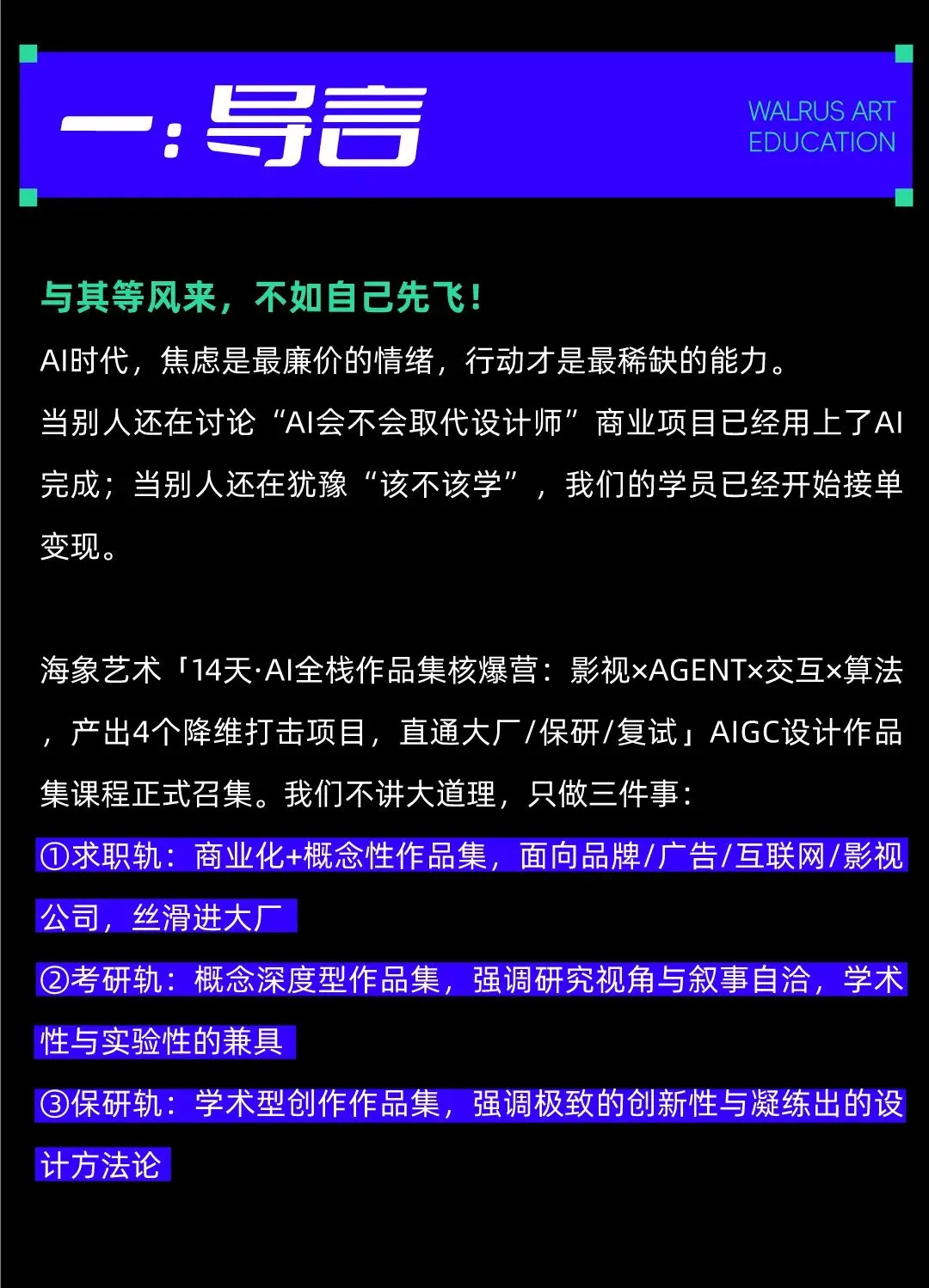 一：导言

WALRUS ART
EDUCATION

与其等风来，不如自己先飞！

AI时代，焦虑是最廉价的情绪，行动才是最稀缺的能力。

当别人还在讨论“AI会不会取代设计师”商业项目已经用上了AI完成；当别人还在犹豫“该不该学”，我们的学员已经开始接单变现。

海象艺术「14天·AI全栈作品集核爆营：影视×AGENT×交互×算法，产出4个降维打击项目，直通大厂/保研/复试」AIGC设计作品集课程正式召集。我们不讲大道理，只做三件事：

①求职轨：商业化+概念性作品集，面向品牌/广告/互联网/影视公司，丝滑进大厂

②考研轨：概念深度型作品集，强调研究视角与叙事自洽，学术性与实验性的兼具

③保研轨：学术型创作作品集，强调极致的创新性与凝练出的设计方法论